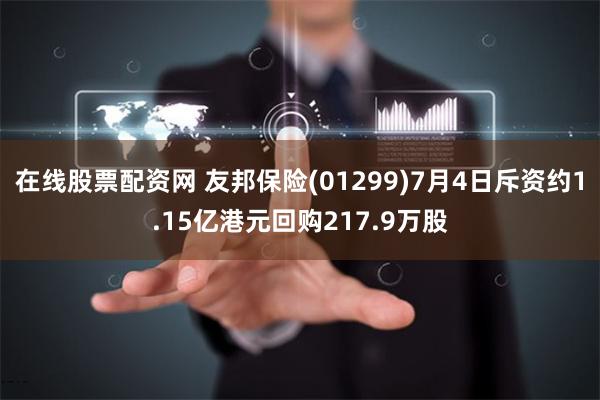 在线股票配资网 友邦保险(01299)7月4日斥资约1.15亿港元回购217.9万股